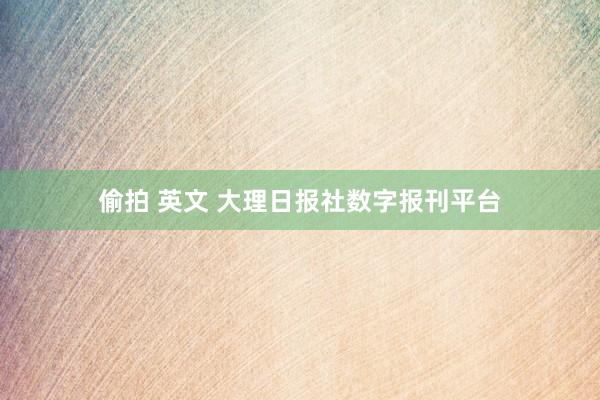 偷拍 英文 大理日报社数字报刊平台